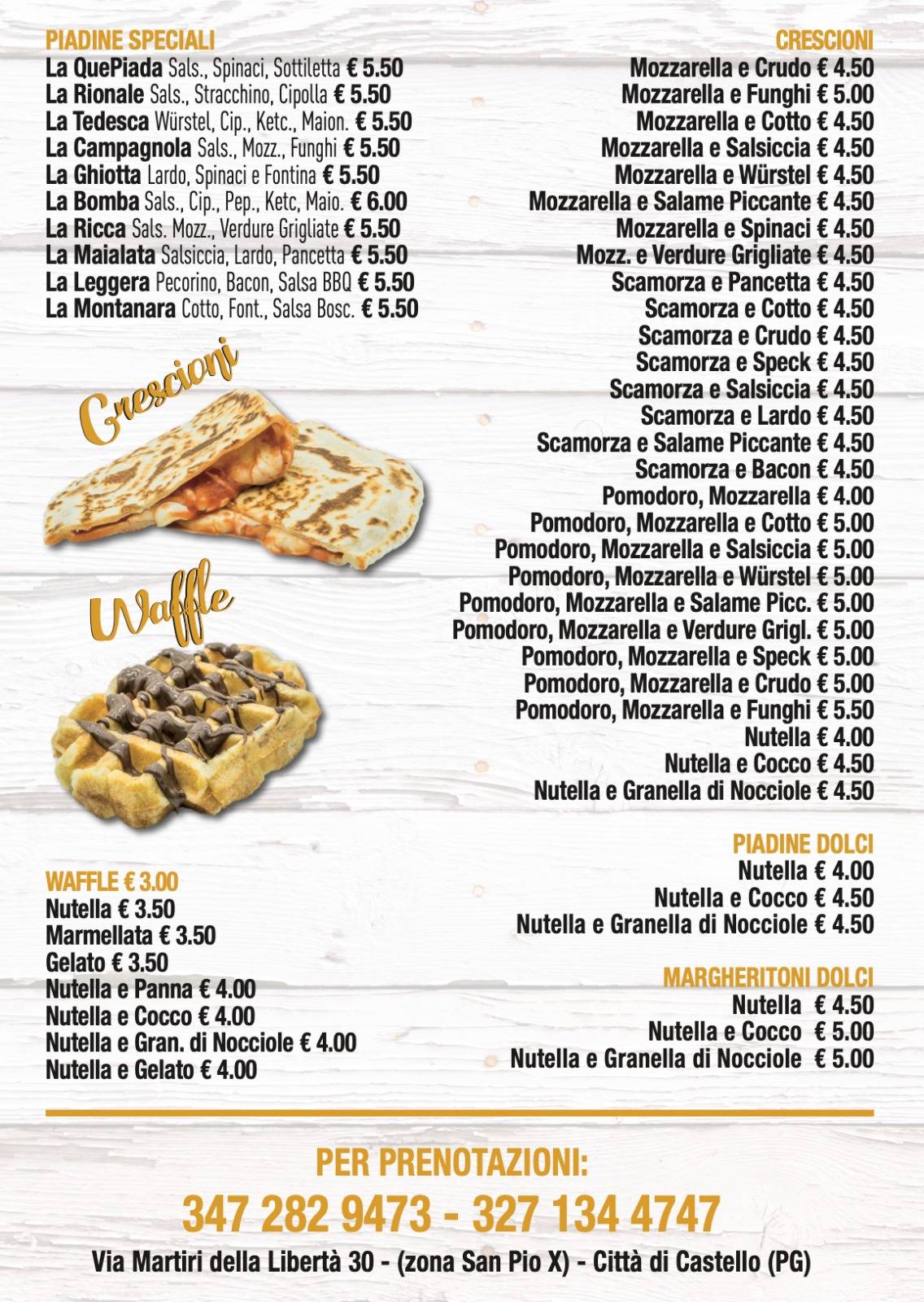 PIADINE SPECIALI
La QuePiada Sals., Spinaci, Sottiletta € 5.50
La Rionale Sals., Stracchino, Cipolla € 5.50
La Tedesca Würstel, Cip., Ketc., Maion. € 5.50
La Campagnola Sals., Mozz., Funghi € 5.50
La Ghiotta Lardo, Spinaci e Fontina € 5.50
La Bomba Sals., Cip., Pep., Ketc, Maio. € 6.00
La Ricca Sals. Mozz., Verdure Grigliate € 5.50
La Maialata Salsiccia, Lardo, Pancetta € 5.50
La Leggera Pecorino, Bacon, Salsa BBQ € 5.50
La Montanara Cotto, Font., Salsa Bosc. € 5.50

Crescioni

Waffle

WAFFLE € 3.00
Nutella € 3.50
Marmellata € 3.50
Gelato € 3.50
Nutella e Panna € 4.00
Nutella e Cocco € 4.00
Nutella e Gran. di Nocciole € 4.00
Nutella e Gelato € 4.00

CRESCIONI
Mozzarella e Crudo € 4.50
Mozzarella e Funghi € 5.00
Mozzarella e Cotto € 4.50
Mozzarella e Salsiccia € 4.50
Mozzarella e Würstel € 4.50
Mozzarella e Salame Piccante € 4.50
Mozzarella e Spinaci € 4.50
Mozz. e Verdure Grigliate € 4.50
Scamorza e Pancetta € 4.50
Scamorza e Cotto € 4.50
Scamorza e Crudo € 4.50
Scamorza e Speck € 4.50
Scamorza e Salsiccia € 4.50
Scamorza e Lardo € 4.50
Scamorza e Salame Piccante € 4.50
Scamorza e Bacon € 4.50
Pomodoro, Mozzarella € 4.00
Pomodoro, Mozzarella e Cotto € 5.00
Pomodoro, Mozzarella e Salsiccia € 5.00
Pomodoro, Mozzarella e Würstel € 5.00
Pomodoro, Mozzarella e Salame Picc. € 5.00
Pomodoro, Mozzarella e Verdure Grigl. € 5.00
Pomodoro, Mozzarella e Speck € 5.00
Pomodoro, Mozzarella e Crudo € 5.00
Pomodoro, Mozzarella e Funghi € 5.50
Nutella € 4.00
Nutella e Cocco € 4.50
Nutella e Granella di Nocciole € 4.50

PIADINE DOLCI
Nutella € 4.00
Nutella e Cocco € 4.50
Nutella e Granella di Nocciole € 4.50

MARGHERITONI DOLCI
Nutella € 4.50
Nutella e Cocco € 5.00
Nutella e Granella di Nocciole € 5.00

PER PRENOTAZIONI:
347 282 9473 - 327 134 4747
Via Martiri della Libertà 30 - (zona San Pio X) - Città di Castello (PG)